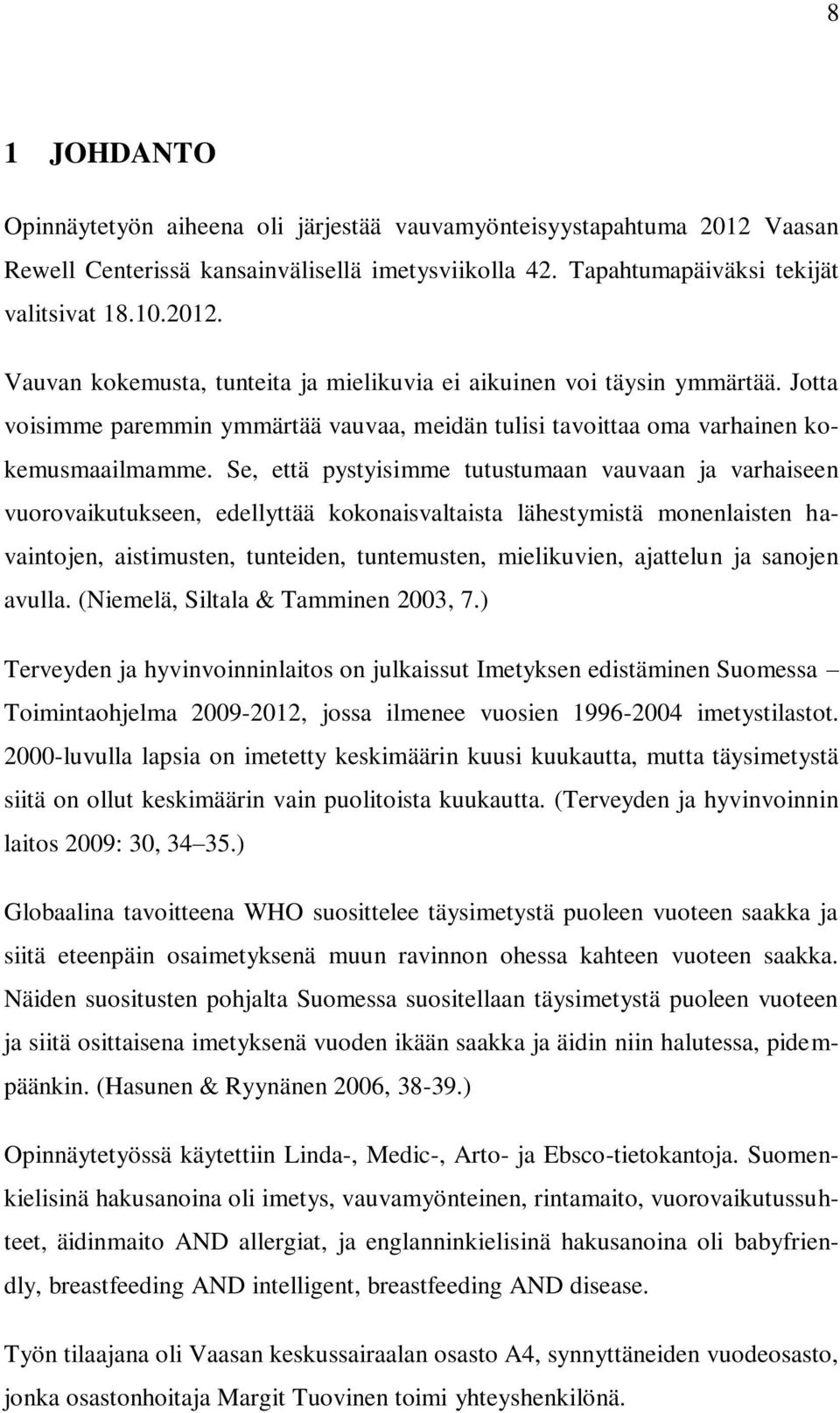 8

1 JOHDANTO

Opinnäytetyön aiheena oli järjestää vauvamyönteisyystapahtuma 2012 Vaasan Rewell Centerissä kansainvälisellä imetysviikolla 42. Tapahtumapäiväksi tekijät valitsivat 18.10.2012.

Vauvan kokemusta, tunteita ja mielikuvia ei aikuinen voi täysin ymmärtää. Jotta voisimme paremmin ymmärtää vauvaa, meidän tulisi tavoittaa oma varhainen kokemusmaailmamme. Se, että pystyisimme tutustumaan vauvaan ja varhaiseen vuorovaikutukseen, edellyttää kokonaisvaltaista lähestymistä monenlaisten havaintojen, aistimusten, tunteiden, tuntemusten, mielikuvien, ajattelun ja sanojen avulla. (Niemelä, Siltala & Tamminen 2003, 7.)

Terveyden ja hyvinvoinninlaitos on julkaissut Imetyksen edistäminen Suomessa – Toimintaohjelma 2009-2012, jossa ilmenee vuosien 1996-2004 imetystilastot. 2000-luvulla lapsia on imetetty keskimäärin kuusi kuukautta, mutta täysimetystä siitä on ollut keskimäärin vain puolitoista kuukautta. (Terveyden ja hyvinvoinnin laitos 2009: 30, 34–35.)

Globaalina tavoitteena WHO suosittelee täysimetystä puoleen vuoteen saakka ja siitä eteenpäin osaimetyksenä muun ravinnon ohessa kahteen vuoteen saakka. Näiden suositusten pohjalta Suomessa suositellaan täysimetystä puoleen vuoteen ja siitä osittaisena imetyksenä vuoden ikään saakka ja äidin niin halutessa, pidempäänkin. (Hasunen & Ryynänen 2006, 38-39.)

Opinnäytetyössä käytettiin Linda-, Medic-, Arto- ja Ebsco-tietokantoja. Suomenkielisinä hakusanoina oli imetys, vauvamyönteinen, rintamaito, vuorovaikutussuhteet, äidinmaito AND allergiat, ja englanninkielisinä hakusanoina oli babyfriendly, breastfeeding AND intelligent, breastfeeding AND disease.

Työn tilaajana oli Vaasan keskussairaalan osasto A4, synnyttäneiden vuodeosasto, jonka osastonhoitaja Margit Tuovinen toimi yhteyshenkilönä.